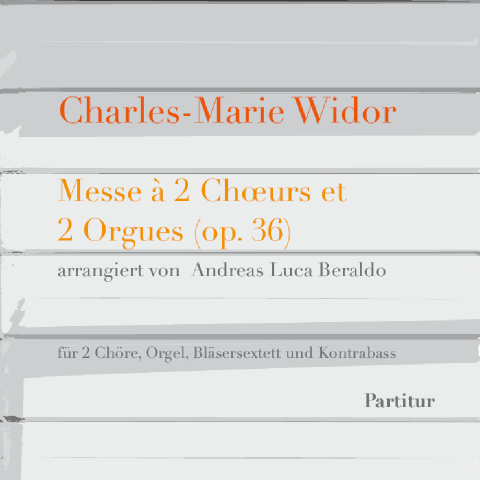 Charles-Marie Widor

Messe à 2 Chœurs et
2 Orgues (op. 36)

arrangiert von Andreas Luca Beraldo

für 2 Chöre, Orgel, Bläsersextett und Kontrabass

Partitur